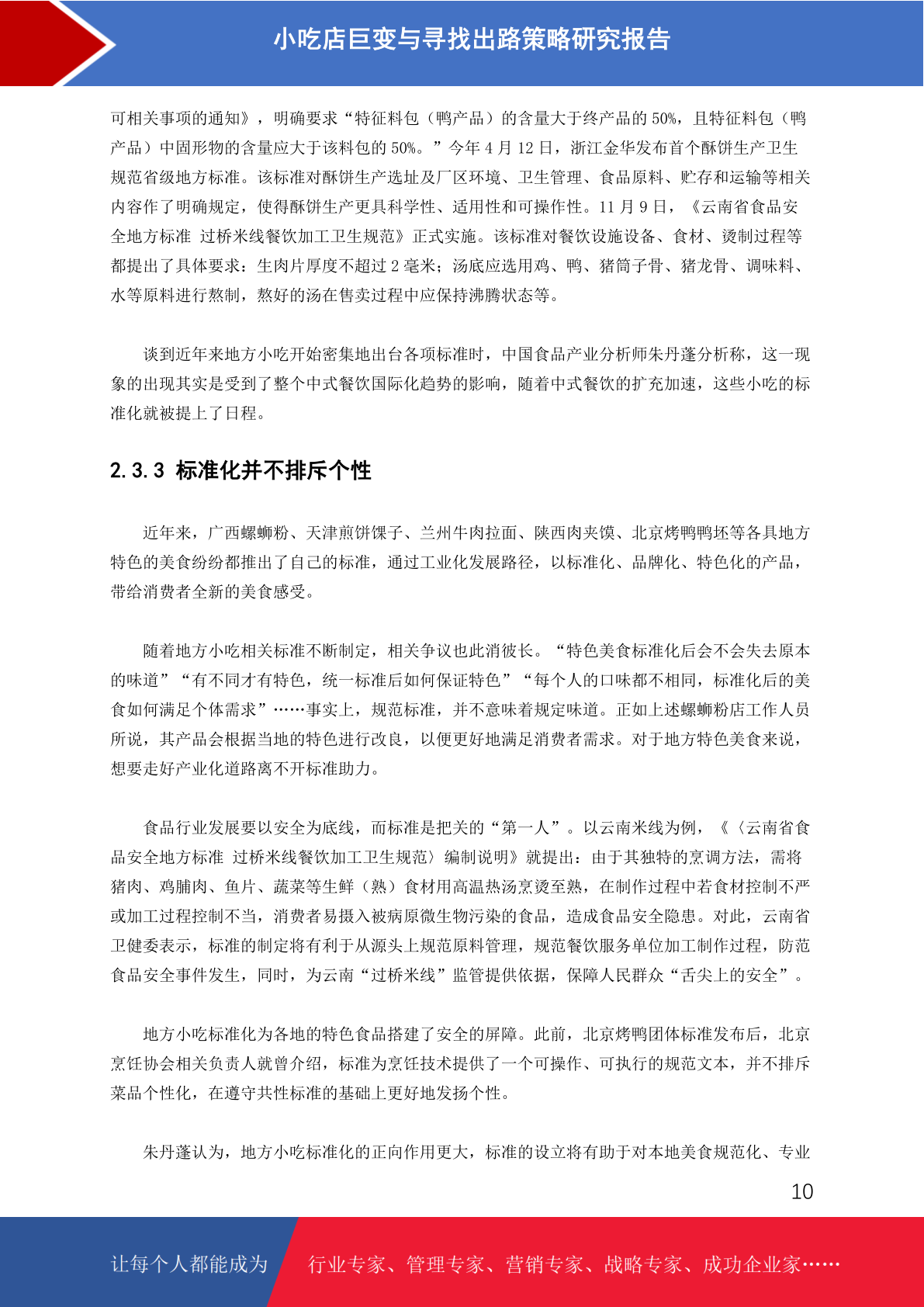 小吃店巨变与寻找出路策略研究报告

可相关事项的通知》，明确要求“特征料包（鸭产品）的含量大于终产品的 50%，且特征料包（鸭产品）中固形物的含量应大于该料包的 50%。”今年 4 月 12 日，浙江金华发布首个酥饼生产卫生规范省级地方标准。该标准对酥饼生产选址及厂区环境、卫生管理、食品原料、贮存和运输等相关内容作了明确规定，使得酥饼生产更具科学性、适用性和可操作性。11 月 9 日，《云南省食品安全地方标准 过桥米线餐饮加工卫生规范》正式实施。该标准对餐饮设施设备、食材、烫制过程等都提出了具体要求：生肉片厚度不超过 2 毫米；汤底应选用鸡、鸭、猪筒子骨、猪龙骨、调味料、水等原料进行熬制，熬好的汤在售卖过程中应保持沸腾状态等。

谈到近年来地方小吃开始密集地出台各项标准时，中国食品产业分析师朱丹蓬分析称，这一现象的出现其实是受到了整个中式餐饮国际化趋势的影响，随着中式餐饮的扩充加速，这些小吃的标准化就被提上了日程。

2.3.3 标准化并不排斥个性

近年来，广西螺蛳粉、天津煎饼馃子、兰州牛肉拉面、陕西肉夹馍、北京烤鸭鸭坯等各具地方特色的美食纷纷都推出了自己的标准，通过工业化发展路径，以标准化、品牌化、特色化的产品，带给消费者全新的美食感受。

随着地方小吃相关标准不断制定，相关争议也此消彼长。“特色美食标准化后会不会失去原本的味道”“有不同才有特色，统一标准后如何保证特色”“每个人的口味都不相同，标准化后的美食如何满足个体需求”……事实上，规范标准，并不意味着规定味道。正如上述螺蛳粉店工作人员所说，其产品会根据当地的特色进行改良，以便更好地满足消费者需求。对于地方特色美食来说，想要走好产业化道路离不开标准助力。

食品行业发展要以安全为底线，而标准是把关的“第一人”。以云南米线为例，《〈云南省食品安全地方标准 过桥米线餐饮加工卫生规范〉编制说明》就提出：由于其独特的烹调方法，需将猪肉、鸡脯肉、鱼片、蔬菜等生鲜（熟）食材用高温热汤烹烫至熟，在制作过程中若食材控制不严或加工过程控制不当，消费者易摄入被病原微生物污染的食品，造成食品安全隐患。对此，云南省卫健委表示，标准的制定将有利于从源头上规范原料管理，规范餐饮服务单位加工制作过程，防范食品安全事件发生，同时，为云南“过桥米线”监管提供依据，保障人民群众“舌尖上的安全”。

地方小吃标准化为各地的特色食品搭建了安全的屏障。此前，北京烤鸭团体标准发布后，北京烹饪协会相关负责人就曾介绍，标准为烹饪技术提供了一个可操作、可执行的规范文本，并不排斥菜品个性化，在遵守共性标准的基础上更好地发扬个性。

朱丹蓬认为，地方小吃标准化的正向作用更大，标准的设立将有助于对本地美食规范化、专业

10

让每个人都能成为 行业专家、管理专家、营销专家、战略专家、成功企业家……